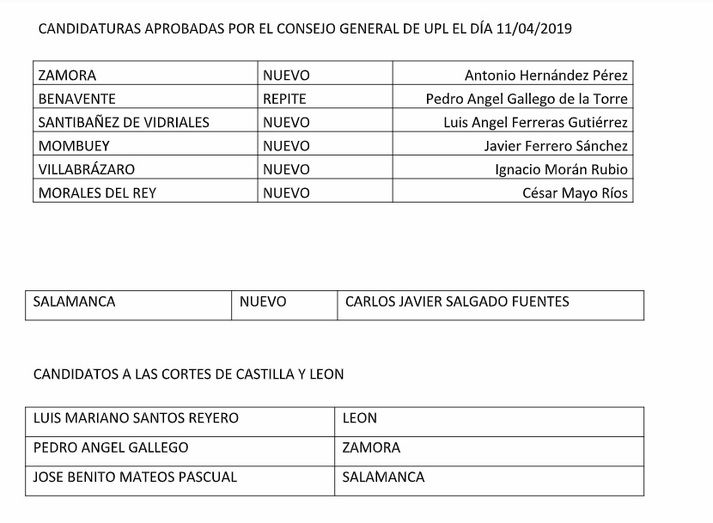 CANDIDATURAS APROBADAS POR EL CONSEJO GENERAL DE UPL EL DÍA 11/04/2019

| ZAMORA | NUEVO | Antonio Hernández Pérez |
|---|---|---|
| BENAVENTE | REPITE | Pedro Angel Gallego de la Torre |
| SANTIBAÑEZ DE VIDRIALES | NUEVO | Luis Angel Ferreras Gutiérrez |
| MOMBUEY | NUEVO | Javier Ferrero Sánchez |
| VILLABRÁZARO | NUEVO | Ignacio Morán Rubio |
| MORALES DEL REY | NUEVO | César Mayo Ríos |

| SALAMANCA | NUEVO | CARLOS JAVIER SALGADO FUENTES |
|---|---|---|

CANDIDATOS A LAS CORTES DE CASTILLA Y LEON

| LUIS MARIANO SANTOS REYERO | LEON |
|---|---|
| PEDRO ANGEL GALLEGO | ZAMORA |
| JOSE BENITO MATEOS PASCUAL | SALAMANCA |